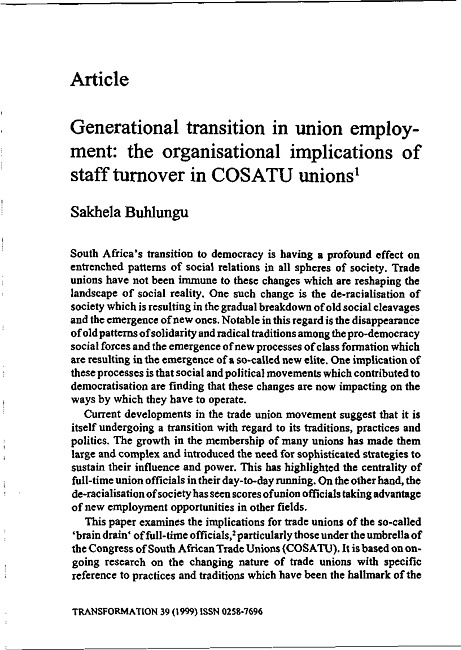 Article

Generational transition in union employment: the organisational implications of staff turnover in COSATU unions$^1$

Sakhela Buhlungu

South Africa's transition to democracy is having a profound effect on entrenched patterns of social relations in all spheres of society. Trade unions have not been immune to these changes which are reshaping the landscape of social reality. One such change is the de-racialisation of society which is resulting in the gradual breakdown of old social cleavages and the emergence of new ones. Notable in this regard is the disappearance of old patterns of solidarity and radical traditions among the pro-democracy social forces and the emergence of new processes of class formation which are resulting in the emergence of a so-called new elite. One implication of these processes is that social and political movements which contributed to democratisation are finding that these changes are now impacting on the ways by which they have to operate.

Current developments in the trade union movement suggest that it is itself undergoing a transition with regard to its traditions, practices and politics. The growth in the membership of many unions has made them large and complex and introduced the need for sophisticated strategies to sustain their influence and power. This has highlighted the centrality of full-time union officials in their day-to-day running. On the other hand, the de-racialisation of society has seen scores of union officials taking advantage of new employment opportunities in other fields.

This paper examines the implications for trade unions of the so-called 'brain drain' of full-time officials,$^2$ particularly those under the umbrella of the Congress of South African Trade Unions (COSATU). It is based on ongoing research on the changing nature of trade unions with specific reference to practices and traditions which have been the hallmark of the

TRANSFORMATION 39 (1999) ISSN 0258-7696